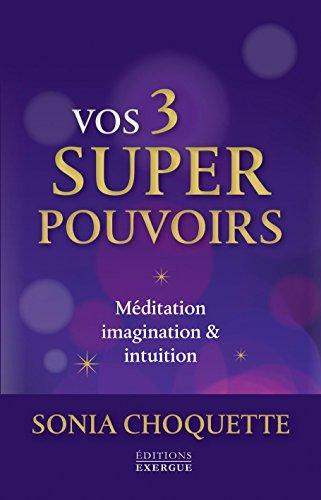 VOS 3
SUPER
POUVOIRS

Méditation
imagination &
intuition

SONIA CHOQUETTE

ÉDITIONS
EXERGUE